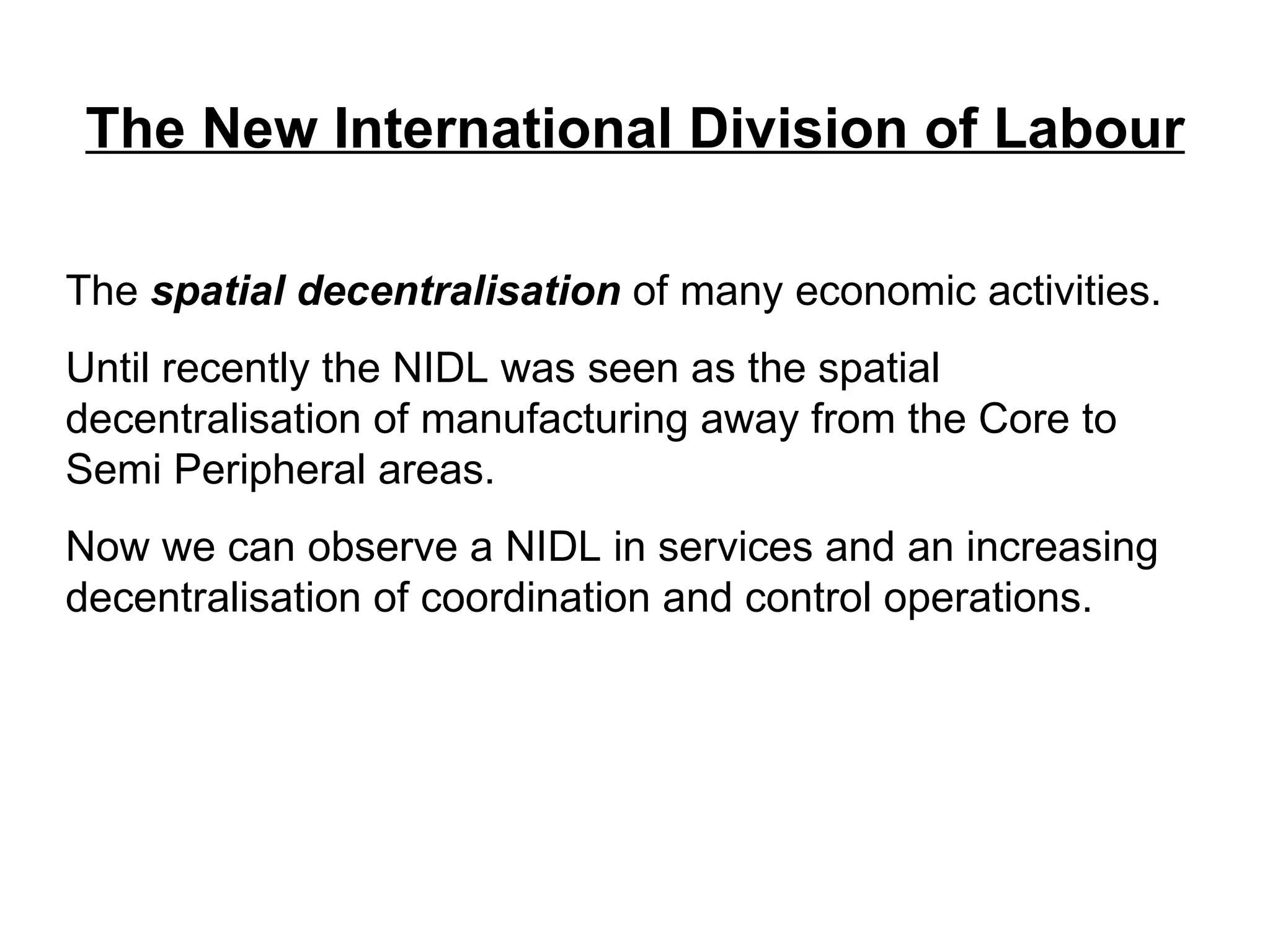 The New International Division of Labour

The spatial decentralisation of many economic activities.

Until recently the NIDL was seen as the spatial decentralisation of manufacturing away from the Core to Semi Peripheral areas.

Now we can observe a NIDL in services and an increasing decentralisation of coordination and control operations.